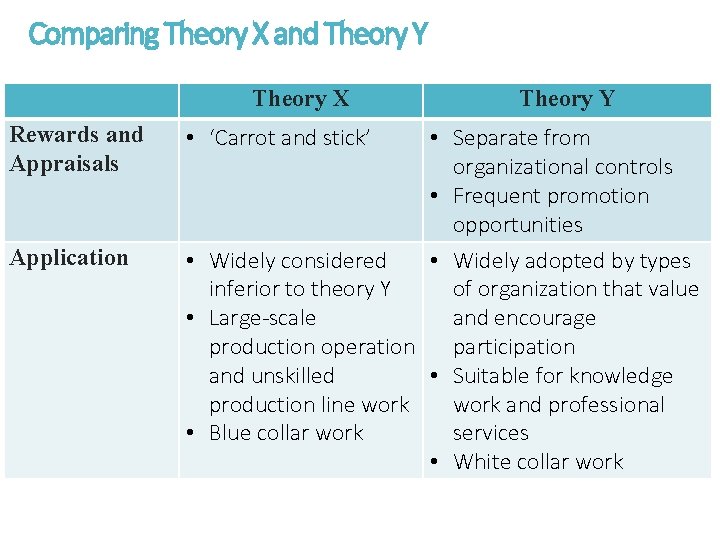 Comparing Theory X and Theory Y

| | Theory X | Theory Y |
|---|---|---|
| Rewards and Appraisals | • 'Carrot and stick' | • Separate from organizational controls • Frequent promotion opportunities |
| Application | • Widely considered inferior to theory Y • Large-scale production operation and unskilled production line work • Blue collar work | • Widely adopted by types of organization that value and encourage participation • Suitable for knowledge work and professional services • White collar work |